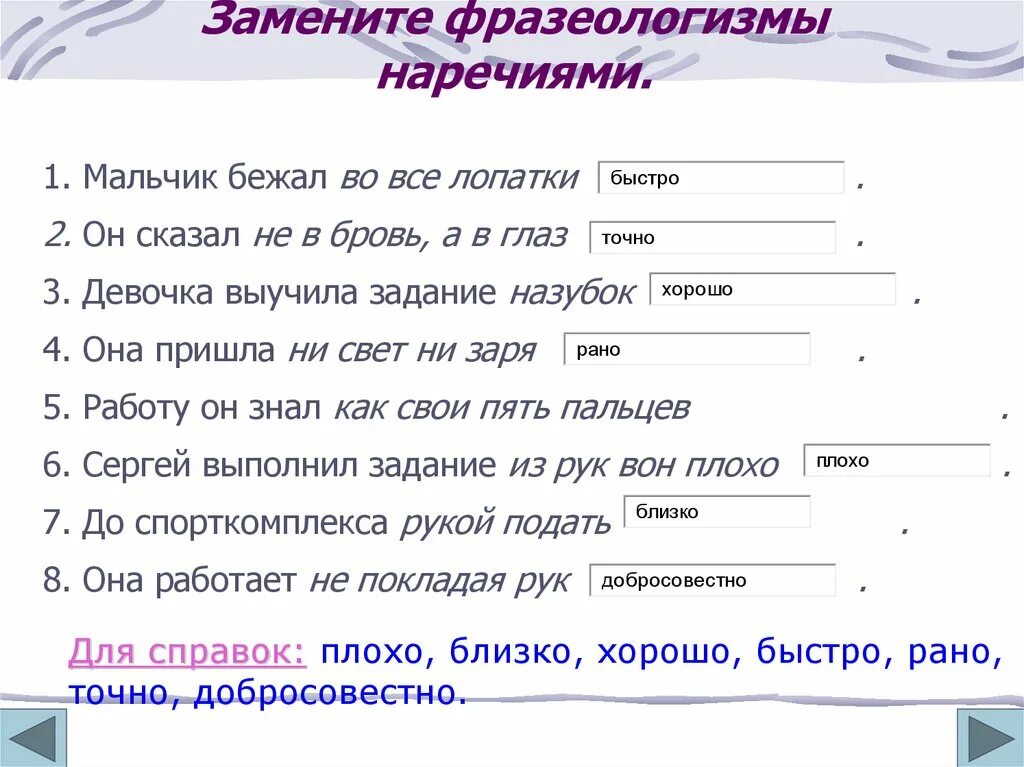 Замените фразеологизмы наречиями.

1. Мальчик бежал во все лопатки быстро .

2. Он сказал не в бровь, а в глаз точно .

3. Девочка выучила задание назубок хорошо .

4. Она пришла ни свет ни заря рано .

5. Работу он знал как свои пять пальцев .

6. Сергей выполнил задание из рук вон плохо плохо .

7. До спорткомплекса рукой подать близко .

8. Она работает не покладая рук добросовестно .

Для справок: плохо, близко, хорошо, быстро, рано, точно, добросовестно.